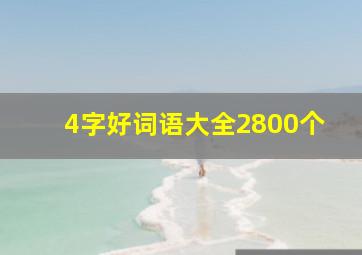 4字好词语大全2800个